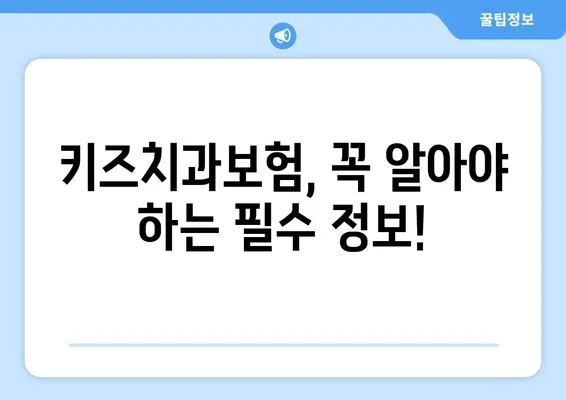 꿀팁정보

키즈치과보험, 꼭 알아야 하는 필수 정보!